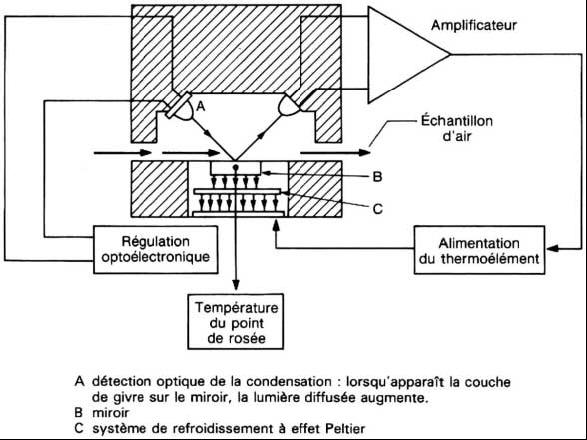 Amplificateur

A

Échantillon d'air

B

C

Régulation optoélectronique

Alimentation du thermoélément

Température du point de rosée

A détection optique de la condensation : lorsqu'apparaît la couche de givre sur le miroir, la lumière diffusée augmente.
B miroir
C système de refroidissement à effet Peltier